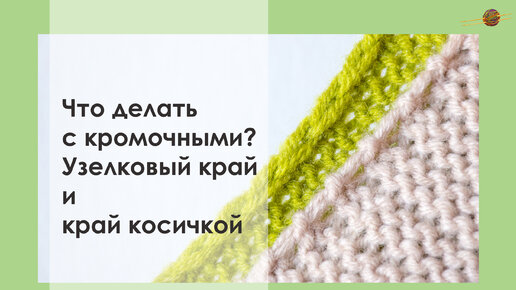 Что делать
с кромочными?
Узелковый край
и
край косичкой